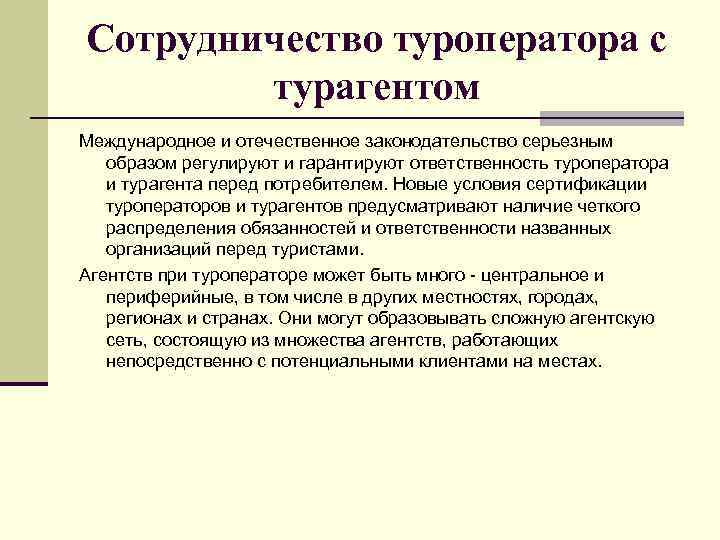 Сотрудничество туроператора с турагентом

Международное и отечественное законодательство серьезным образом регулируют и гарантируют ответственность туроператора и турагента перед потребителем. Новые условия сертификации туроператоров и турагентов предусматривают наличие четкого распределения обязанностей и ответственности названных организаций перед туристами.

Агентств при туроператоре может быть много - центральное и периферийные, в том числе в других местностях, городах, регионах и странах. Они могут образовывать сложную агентскую сеть, состоящую из множества агентств, работающих непосредственно с потенциальными клиентами на местах.